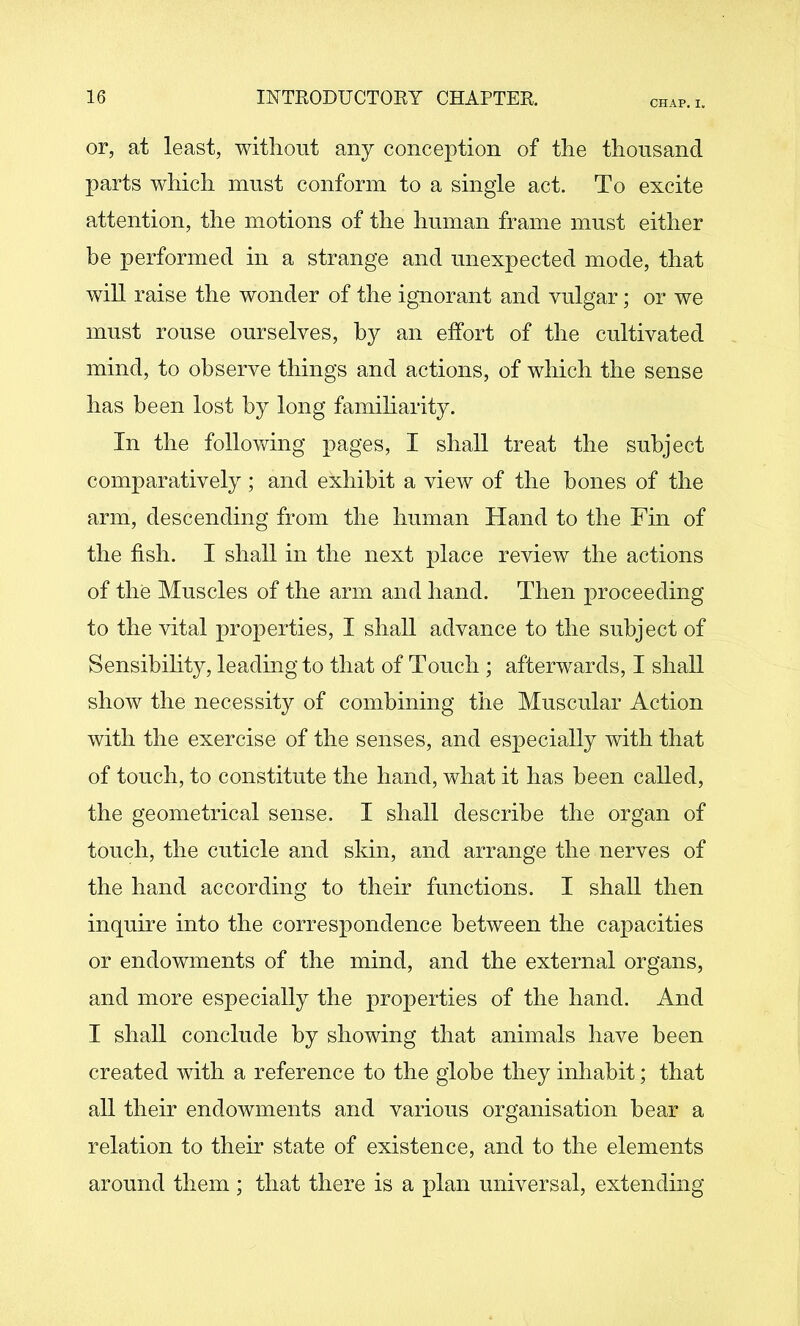 16 INTRODUCTORY CHAPTER. CHAP. I.

or, at least, without any conception of the thousand parts which must conform to a single act. To excite attention, the motions of the human frame must either be performed in a strange and unexpected mode, that will raise the wonder of the ignorant and vulgar; or we must rouse ourselves, by an effort of the cultivated mind, to observe things and actions, of which the sense has been lost by long familiarity.

In the following pages, I shall treat the subject comparatively; and exhibit a view of the bones of the arm, descending from the human Hand to the Fin of the fish. I shall in the next place review the actions of the Muscles of the arm and hand. Then proceeding to the vital properties, I shall advance to the subject of Sensibility, leading to that of Touch; afterwards, I shall show the necessity of combining the Muscular Action with the exercise of the senses, and especially with that of touch, to constitute the hand, what it has been called, the geometrical sense. I shall describe the organ of touch, the cuticle and skin, and arrange the nerves of the hand according to their functions. I shall then inquire into the correspondence between the capacities or endowments of the mind, and the external organs, and more especially the properties of the hand. And I shall conclude by showing that animals have been created with a reference to the globe they inhabit; that all their endowments and various organisation bear a relation to their state of existence, and to the elements around them; that there is a plan universal, extending